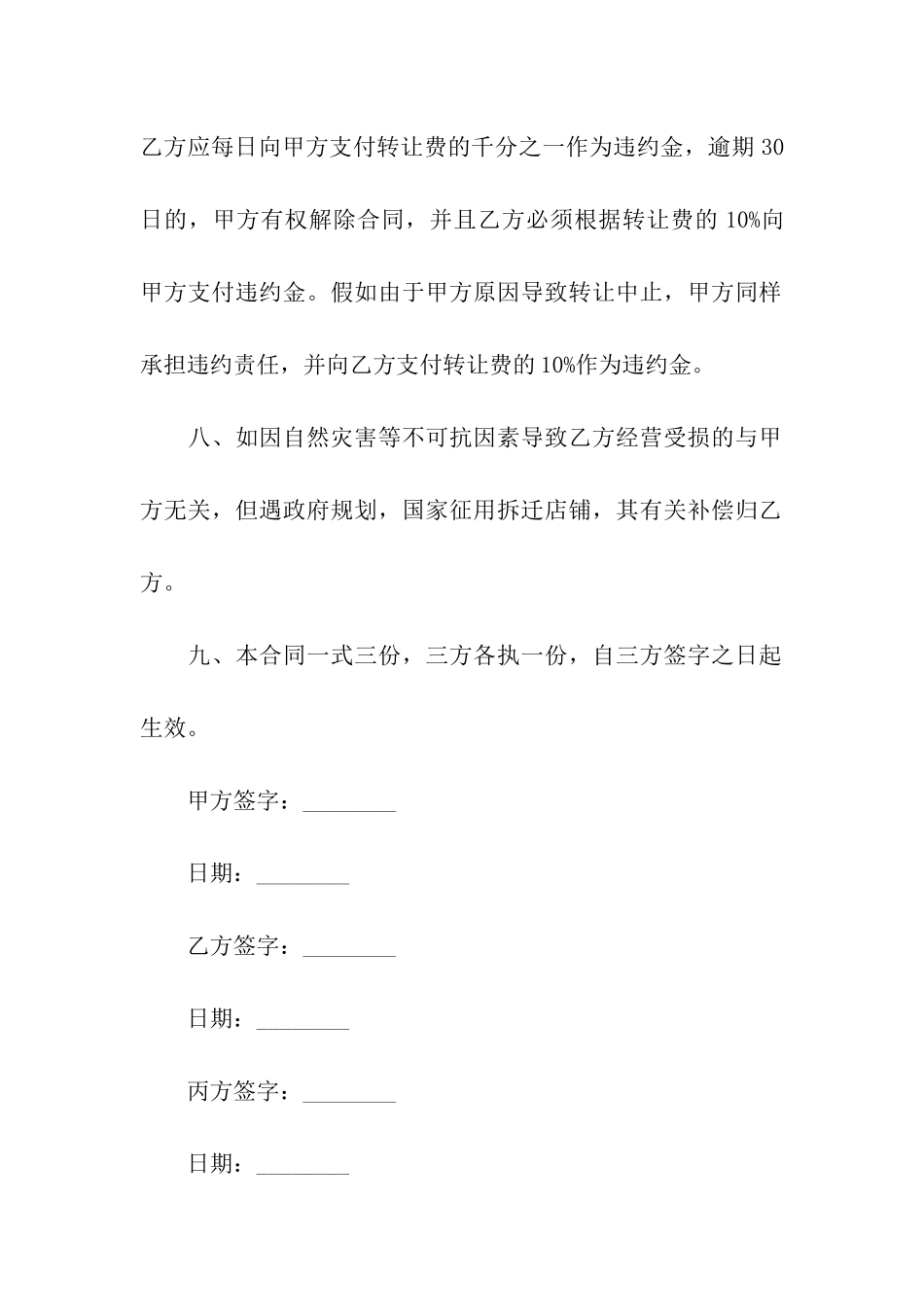 乙方应每日向甲方支付转让费的千分之一作为违约金，逾期 30 日的，甲方有权解除合同，并且乙方必须根据转让费的 10%向甲方支付违约金。假如由于甲方原因导致转让中止，甲方同样承担违约责任，并向乙方支付转让费的 10%作为违约金。

八、如因自然灾害等不可抗因素导致乙方经营受损的与甲方无关，但遇政府规划，国家征用拆迁店铺，其有关补偿归乙方。

九、本合同一式三份，三方各执一份，自三方签字之日起生效。

甲方签字：________

日期：________

乙方签字：________

日期：________

丙方签字：________

日期：________